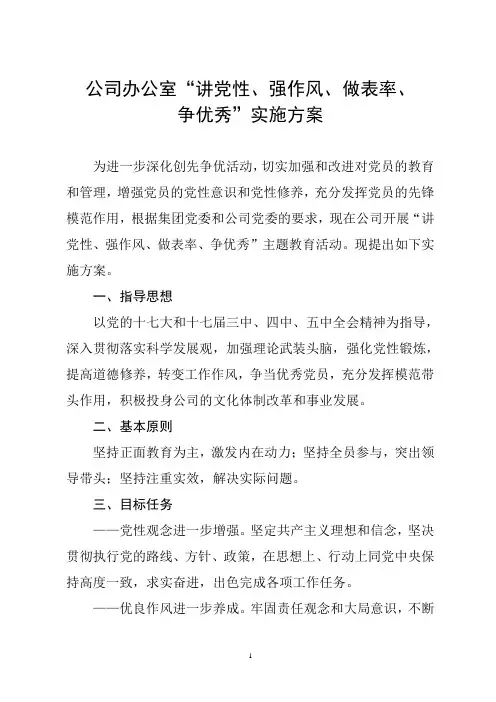 公司办公室“讲党性、强作风、做表率、争优秀”实施方案

为进一步深化创先争优活动，切实加强和改进对党员的教育和管理，增强党员的党性意识和党性修养，充分发挥党员的先锋模范作用，根据集团党委和公司党委的要求，现在公司开展“讲党性、强作风、做表率、争优秀”主题教育活动。现提出如下实施方案。

一、指导思想

以党的十七大和十七届三中、四中、五中全会精神为指导，深入贯彻落实科学发展观，加强理论武装头脑，强化党性锻炼，提高道德修养，转变工作作风，争当优秀党员，充分发挥模范带头作用，积极投身公司的文化体制改革和事业发展。

二、基本原则

坚持正面教育为主，激发内在动力；坚持全员参与，突出领导带头；坚持注重实效，解决实际问题。

三、目标任务

——党性观念进一步增强。坚定共产主义理想和信念，坚决贯彻执行党的路线、方针、政策，在思想上、行动上同党中央保持高度一致，求实奋进，出色完成各项工作任务。

——优良作风进一步养成。牢固责任观念和大局意识，不断

1